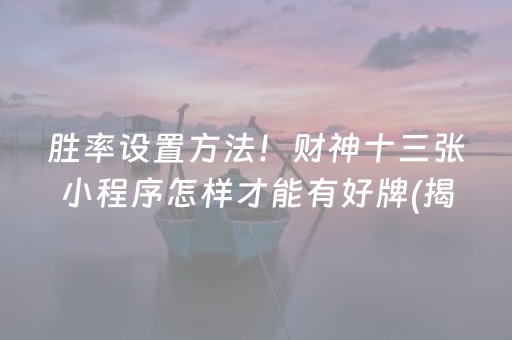 胜率设置方法！财神十三张小程序怎样才能有好牌(揭